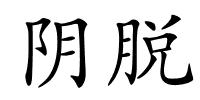 阴脱